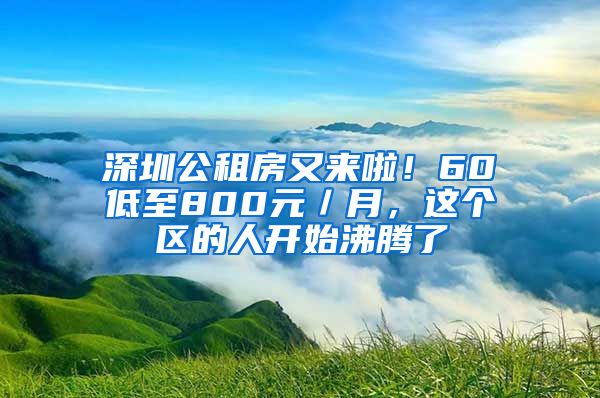 深圳公租房又来啦！60低至800元/月，这个区的人开始沸腾了